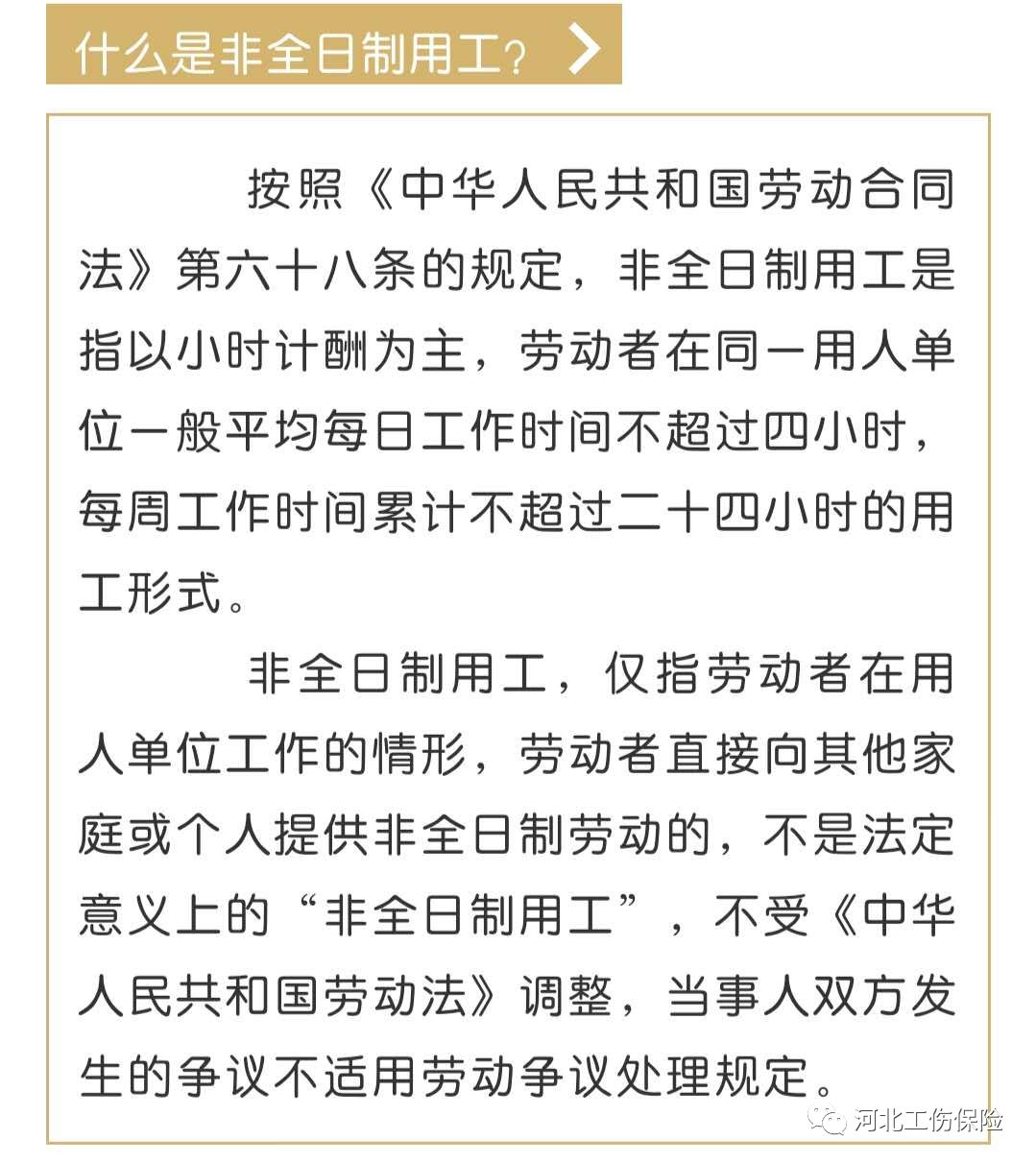 什么是非全日制用工？

按照《中华人民共和国劳动合同法》第六十八条的规定，非全日制用工是指以小时计酬为主，劳动者在同一用人单位一般平均每日工作时间不超过四小时，每周工作时间累计不超过二十四小时的用工形式。

非全日制用工，仅指劳动者在用人单位工作的情形，劳动者直接向其他家庭或个人提供非全日制劳动的，不是法定意义上的“非全日制用工”，不受《中华人民共和国劳动法》调整，当事人双方发生的争议不适用劳动争议处理规定。

河北工伤保险